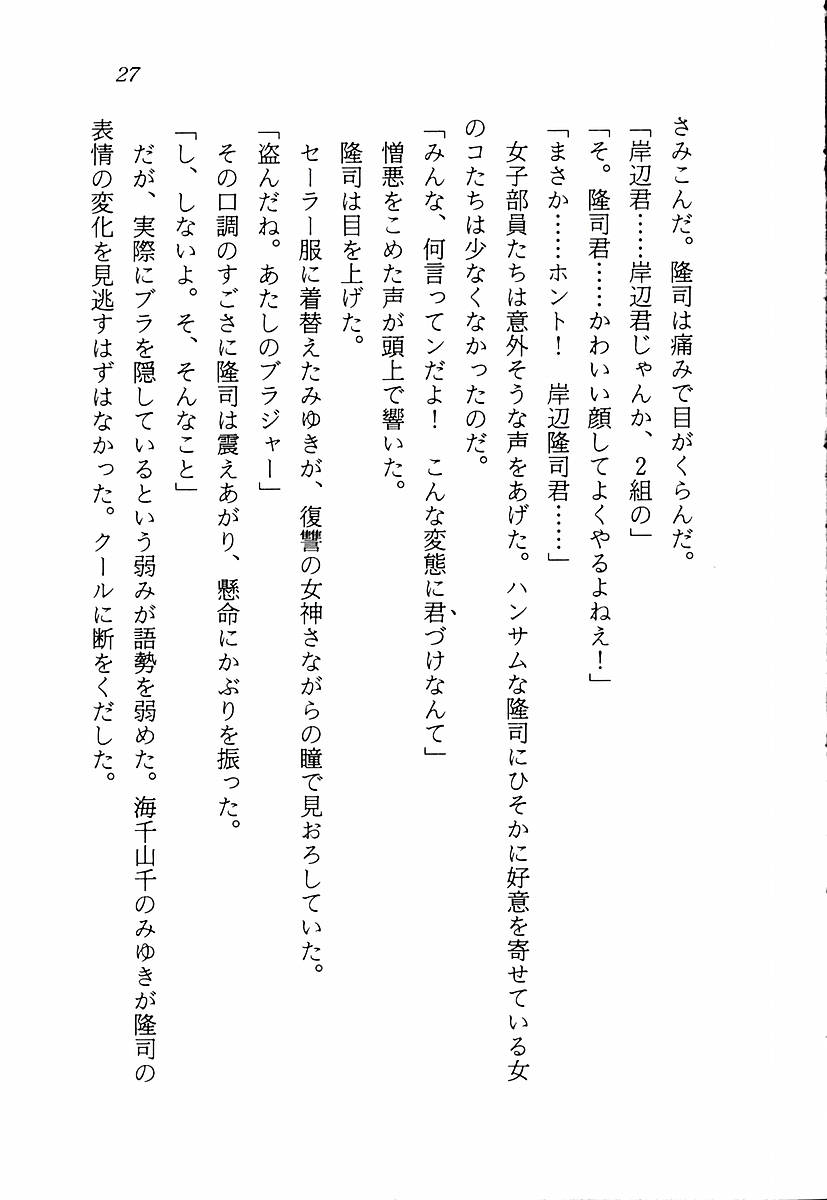 27

さみこんだ。隆司は痛みで目がくらんだ。

「岸辺君……岸辺君じゃんか、2組の」

「そ。隆司君……かわいい顔してよくやるよねえ！」

「まさか……ホント！　岸辺隆司君……」

女子部員たちは意外そうな声をあげた。ハンサムな隆司にひそかに好意を寄せている女のコたちは少なくなかったのだ。

「みんな、何言ってンだよ！　こんな変態に君づけなんて」

憎悪をこめた声が頭上で響いた。

隆司は目を上げた。

セーラー服に着替えたみゆきが、復讐の女神さながらの瞳で見おろしていた。

「盗んだね。あたしのブラジャー」

その口調のすごさに隆司は震えあがり、懸命にかぶりを振った。

「し、しないよ。そ、そんなこと」

だが、実際にブラを隠しているという弱みが語勢を弱めた。海千山千のみゆきが隆司の表情の変化を見逃すはずはなかった。クールに断をくだした。